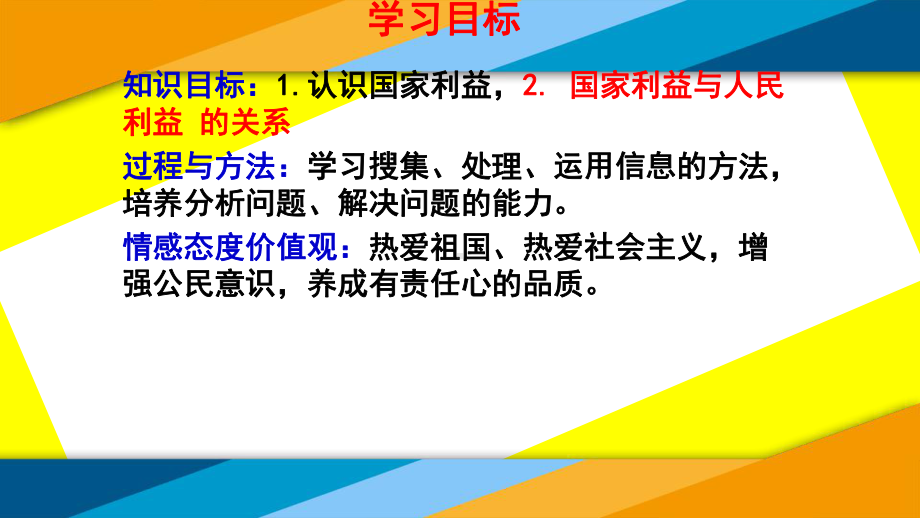 学习目标

知识目标：1. 认识国家利益，2. 国家利益与人民利益 的关系

过程与方法：学习搜集、处理、运用信息的方法，培养分析问题、解决问题的能力。

情感态度价值观：热爱祖国、热爱社会主义，增强公民意识，养成有责任心的品质。